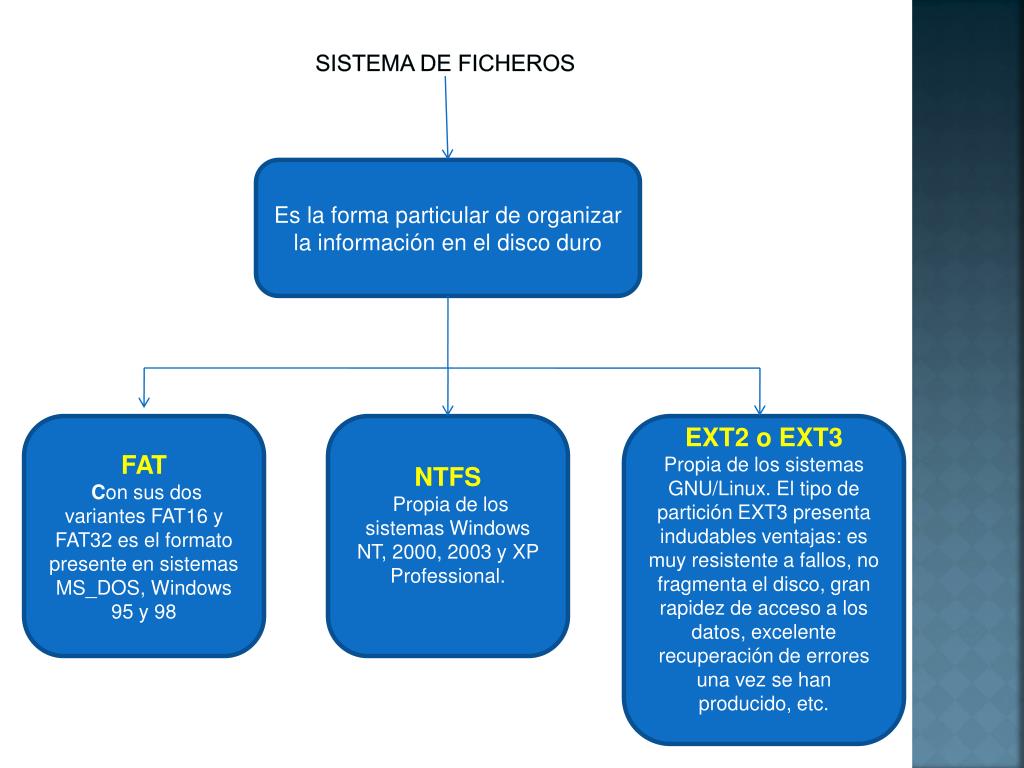 SISTEMA DE FICHEROS

Es la forma particular de organizar la información en el disco duro

FAT
Con sus dos variantes FAT16 y FAT32 es el formato presente en sistemas MS_DOS, Windows 95 y 98

NTFS
Propia de los sistemas Windows NT, 2000, 2003 y XP Professional.

EXT2 o EXT3
Propia de los sistemas GNU/Linux. El tipo de partición EXT3 presenta indudables ventajas: es muy resistente a fallos, no fragmenta el disco, gran rapidez de acceso a los datos, excelente recuperación de errores una vez se han producido, etc.